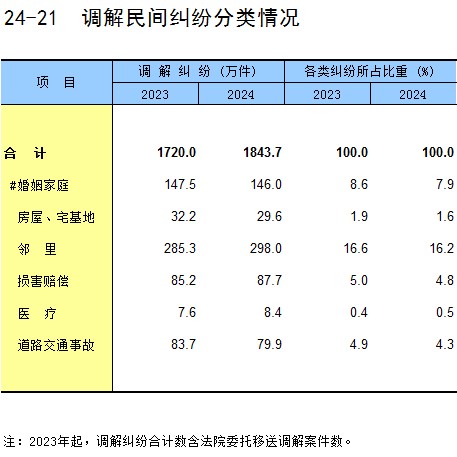 24-21 调解民间纠纷分类情况

| 项 目 | 调解纠纷（万件） 2023 | 调解纠纷（万件） 2024 | 各类纠纷所占比重（%） 2023 | 各类纠纷所占比重（%） 2024 |
|---|---|---|---|---|
| 合 计 | 1720.0 | 1843.7 | 100.0 | 100.0 |
| #婚姻家庭 | 147.5 | 146.0 | 8.6 | 7.9 |
| 房屋、宅基地 | 32.2 | 29.6 | 1.9 | 1.6 |
| 邻 里 | 285.3 | 298.0 | 16.6 | 16.2 |
| 损害赔偿 | 85.2 | 87.7 | 5.0 | 4.8 |
| 医 疗 | 7.6 | 8.4 | 0.4 | 0.5 |
| 道路交通事故 | 83.7 | 79.9 | 4.9 | 4.3 |

注：2023年起，调解纠纷合计数含法院委托移送调解案件数。